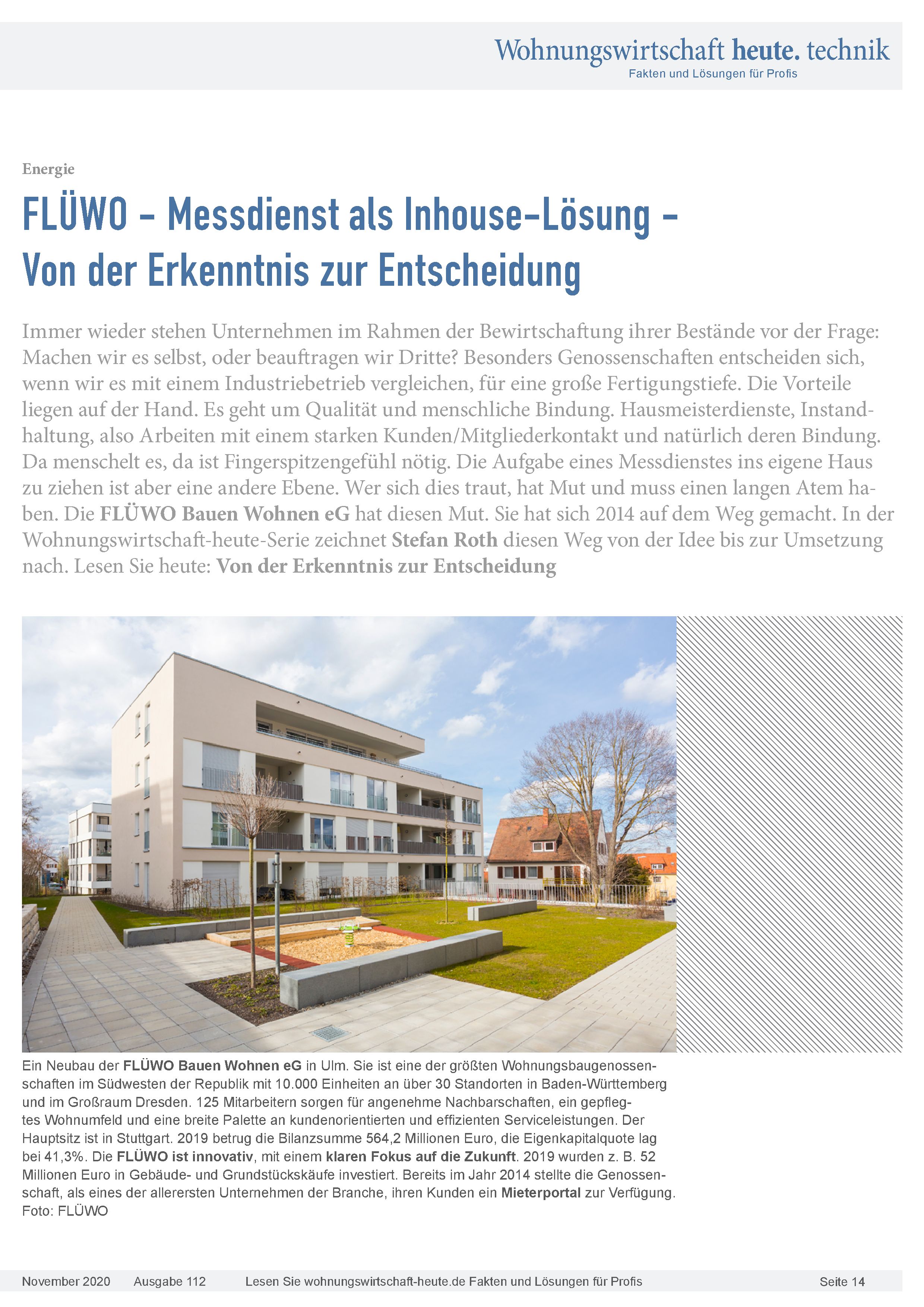 Wohnungswirtschaft heute. technik
Fakten und Lösungen für Profis

Energie

FLÜWO – Messdienst als Inhouse-Lösung – Von der Erkenntnis zur Entscheidung

Immer wieder stehen Unternehmen im Rahmen der Bewirtschaftung ihrer Bestände vor der Frage: Machen wir es selbst, oder beauftragen wir Dritte? Besonders Genossenschaften entscheiden sich, wenn wir es mit einem Industriebetrieb vergleichen, für eine große Fertigungstiefe. Die Vorteile liegen auf der Hand. Es geht um Qualität und menschliche Bindung. Hausmeisterdienste, Instandhaltung, also Arbeiten mit einem starken Kunden/Mitgliederkontakt und natürlich deren Bindung. Da menschelt es, da ist Fingerspitzengefühl nötig. Die Aufgabe eines Messdienstes ins eigene Haus zu ziehen ist aber eine andere Ebene. Wer sich dies traut, hat Mut und muss einen langen Atem haben. Die FLÜWO Bauen Wohnen eG hat diesen Mut. Sie hat sich 2014 auf dem Weg gemacht. In der Wohnungswirtschaft-heute-Serie zeichnet Stefan Roth diesen Weg von der Idee bis zur Umsetzung nach. Lesen Sie heute: Von der Erkenntnis zur Entscheidung

Ein Neubau der FLÜWO Bauen Wohnen eG in Ulm. Sie ist eine der größten Wohnungsbaugenossenschaften im Südwesten der Republik mit 10.000 Einheiten an über 30 Standorten in Baden-Württemberg und im Großraum Dresden. 125 Mitarbeitern sorgen für angenehme Nachbarschaften, ein gepflegtes Wohnumfeld und eine breite Palette an kundenorientierten und effizienten Serviceleistungen. Der Hauptsitz ist in Stuttgart. 2019 betrug die Bilanzsumme 564,2 Millionen Euro, die Eigenkapitalquote lag bei 41,3%. Die FLÜWO ist innovativ, mit einem klaren Fokus auf die Zukunft. 2019 wurden z. B. 52 Millionen Euro in Gebäude- und Grundstückskäufe investiert. Bereits im Jahr 2014 stellte die Genossenschaft, als eines der allerersten Unternehmen der Branche, ihren Kunden ein Mieterportal zur Verfügung. Foto: FLÜWO

November 2020 Ausgabe 112 Lesen Sie wohnungswirtschaft-heute.de Fakten und Lösungen für Profis Seite 14